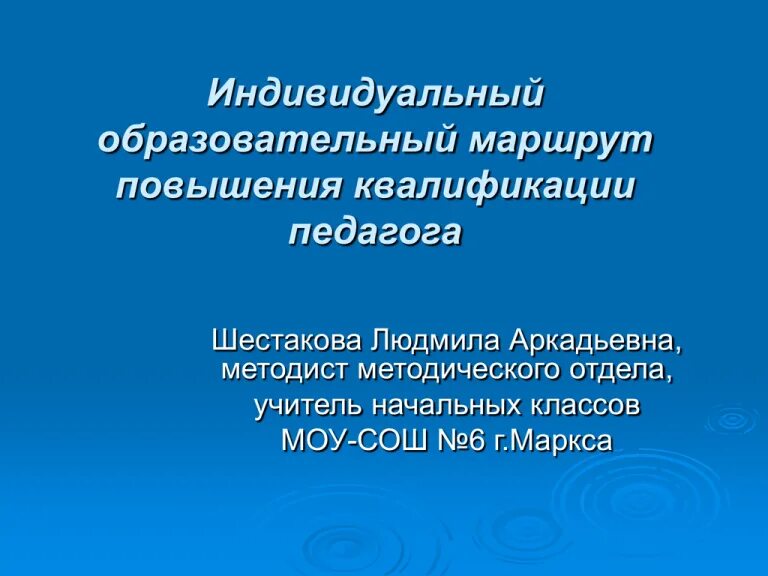 Индивидуальный образовательный маршрут повышения квалификации педагога

Шестакова Людмила Аркадьевна, методист методического отдела, учитель начальных классов МОУ-СОШ №6 г.Маркса